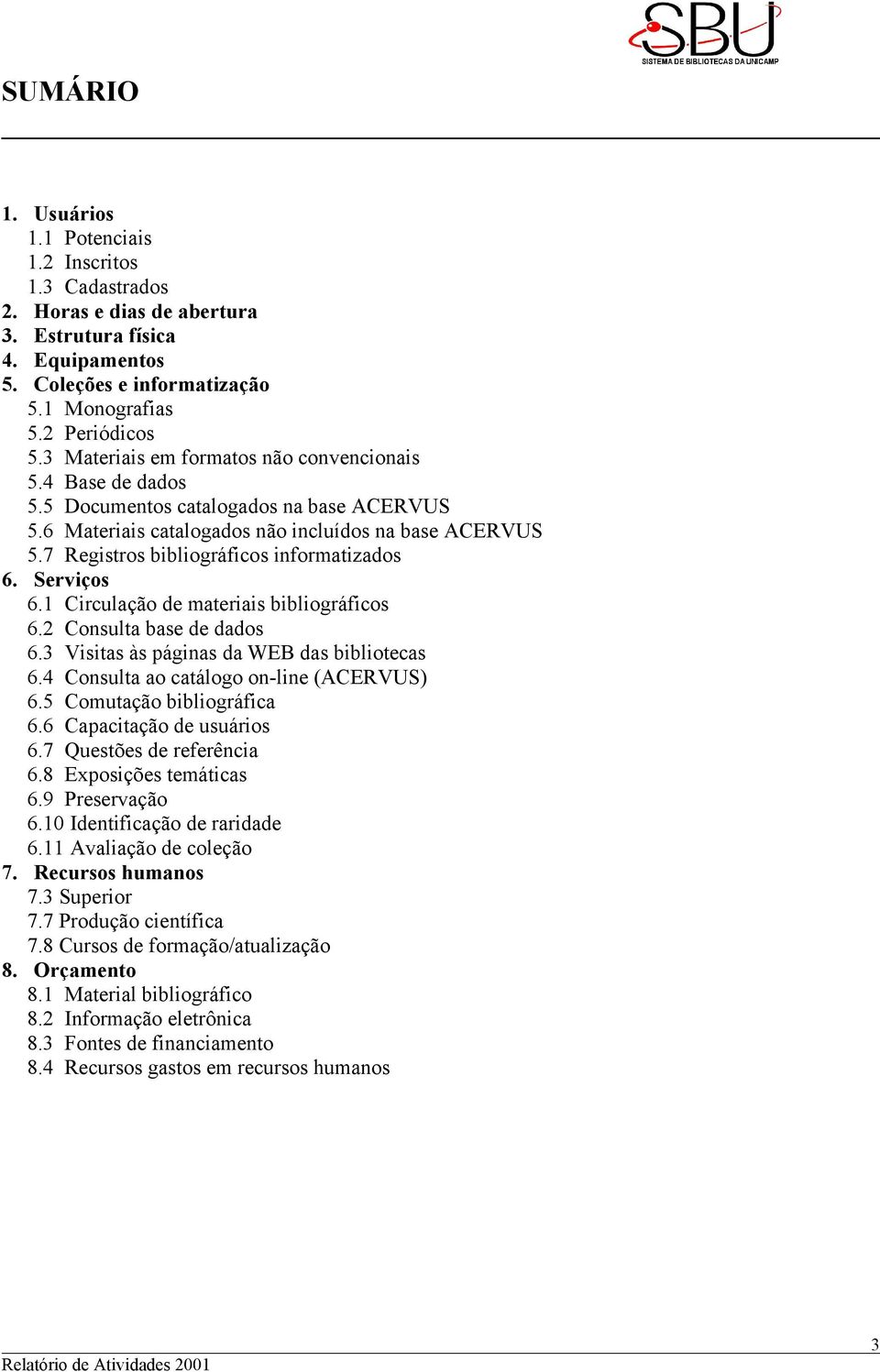 SBU
SISTEMA DE BIBLIOTECAS DA UNICAMP

SUMÁRIO

1. Usuários
1.1 Potenciais
1.2 Inscritos
1.3 Cadastrados
2. Horas e dias de abertura
3. Estrutura física
4. Equipamentos
5. Coleções e informatização
5.1 Monografias
5.2 Periódicos
5.3 Materiais em formatos não convencionais
5.4 Base de dados
5.5 Documentos catalogados na base ACERVUS
5.6 Materiais catalogados não incluídos na base ACERVUS
5.7 Registros bibliográficos informatizados
6. Serviços
6.1 Circulação de materiais bibliográficos
6.2 Consulta base de dados
6.3 Visitas às páginas da WEB das bibliotecas
6.4 Consulta ao catálogo on-line (ACERVUS)
6.5 Comutação bibliográfica
6.6 Capacitação de usuários
6.7 Questões de referência
6.8 Exposições temáticas
6.9 Preservação
6.10 Identificação de raridade
6.11 Avaliação de coleção
7. Recursos humanos
7.3 Superior
7.7 Produção científica
7.8 Cursos de formação/atualização
8. Orçamento
8.1 Material bibliográfico
8.2 Informação eletrônica
8.3 Fontes de financiamento
8.4 Recursos gastos em recursos humanos

3
Relatório de Atividades 2001